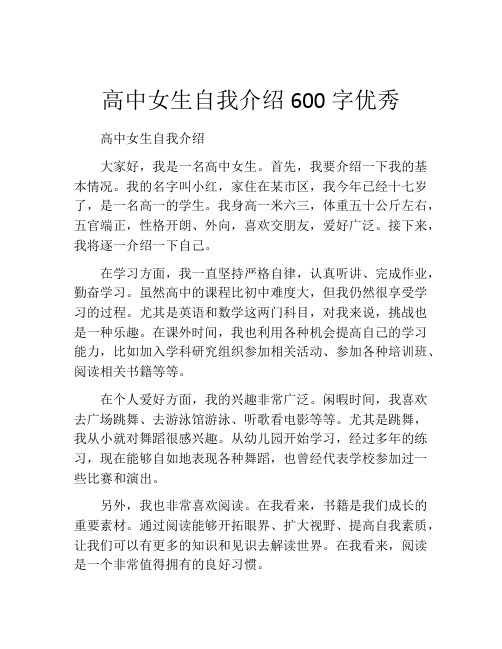 高中女生自我介绍 600 字优秀

高中女生自我介绍

大家好，我是一名高中女生。首先，我要介绍一下我的基本情况。我的名字叫小红，家住在某市区，我今年已经十七岁了，是一名高一的学生。我身高一米六三，体重五十公斤左右，五官端正，性格开朗、外向，喜欢交朋友，爱好广泛。接下来，我将逐一介绍一下自己。

在学习方面，我一直坚持严格自律，认真听讲、完成作业，勤奋学习。虽然高中的课程比初中难度大，但我仍然很享受学习的过程。尤其是英语和数学这两门科目，对我来说，挑战也是一种乐趣。在课外时间，我也利用各种机会提高自己的学习能力，比如加入学科研究组织参加相关活动、参加各种培训班、阅读相关书籍等等。

在个人爱好方面，我的兴趣非常广泛。闲暇时间，我喜欢去广场跳舞、去游泳馆游泳、听歌看电影等等。尤其是跳舞，我从小就对舞蹈很感兴趣。从幼儿园开始学习，经过多年的练习，现在能够自如地表现各种舞蹈，也曾经代表学校参加过一些比赛和演出。

另外，我也非常喜欢阅读。在我看来，书籍是我们成长的重要素材。通过阅读能够开拓眼界、扩大视野、提高自我素质，让我们可以有更多的知识和见识去解读世界。在我看来，阅读是一个非常值得拥有的良好习惯。